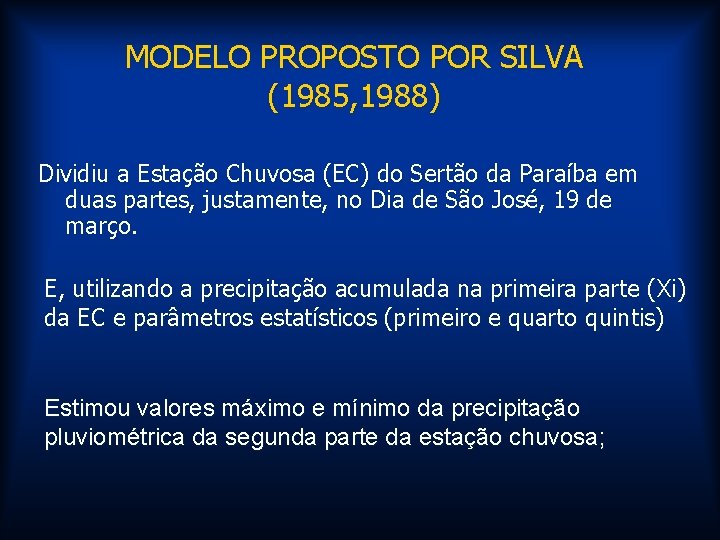 MODELO PROPOSTO POR SILVA
(1985,1988)

Dividiu a Estação Chuvosa (EC) do Sertão da Paraíba em duas partes, justamente, no Dia de São José, 19 de março.

E, utilizando a precipitação acumulada na primeira parte (Xi) da EC e parâmetros estatísticos (primeiro e quarto quintis)

Estimou valores máximo e mínimo da precipitação pluviométrica da segunda parte da estação chuvosa;